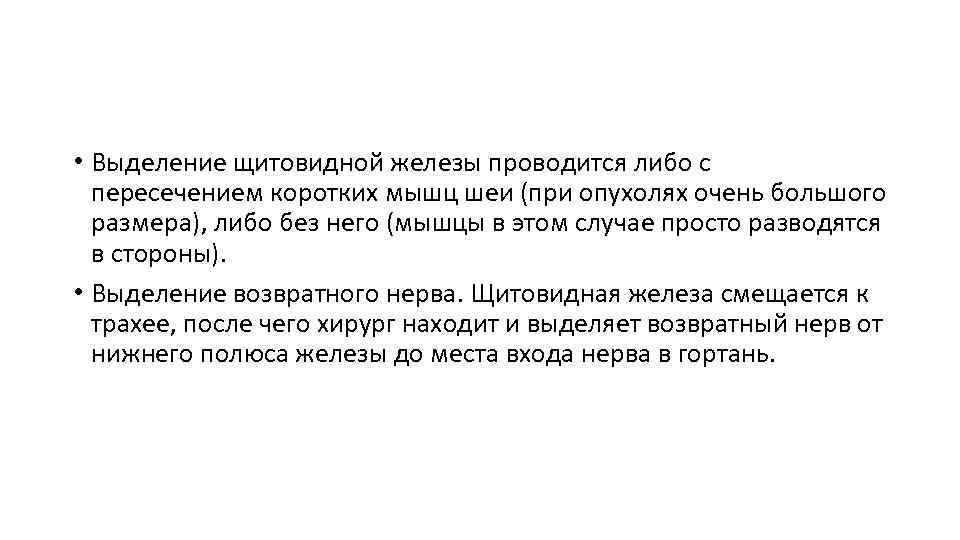 • Выделение щитовидной железы проводится либо с пересечением коротких мышц шеи (при опухолях очень большого размера), либо без него (мышцы в этом случае просто разводятся в стороны).

• Выделение возвратного нерва. Щитовидная железа смещается к трахее, после чего хирург находит и выделяет возвратный нерв от нижнего полюса железы до места входа нерва в гортань.